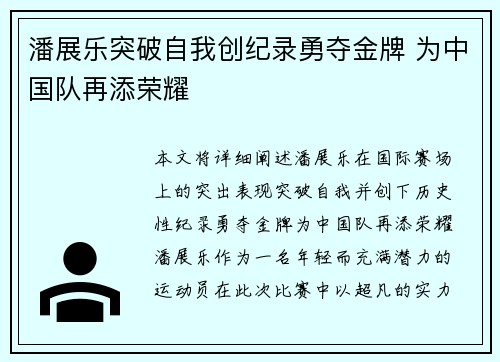 潘展乐突破自我创纪录勇夺金牌 为中国队再添荣耀

本文将详细阐述潘展乐在国际赛场上的突出表现突破自我并创下历史性纪录勇夺金牌为中国队再添荣耀潘展乐作为一名年轻而充满潜力的运动员在此次比赛中以超凡的实力